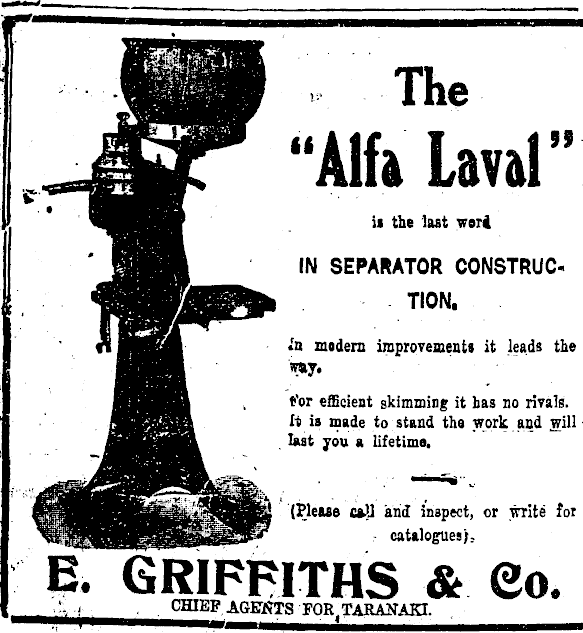 The
"Alfa Laval"

is the last word

IN SEPARATOR CONSTRUCTION.

In modern improvements it leads the way.

For efficient skimming it has no rivals. It is made to stand the work and will last you a lifetime.

(Please call and inspect, or write for catalogues).

E. GRIFFITHS & Co.
CHIEF AGENTS FOR TARANAKI.